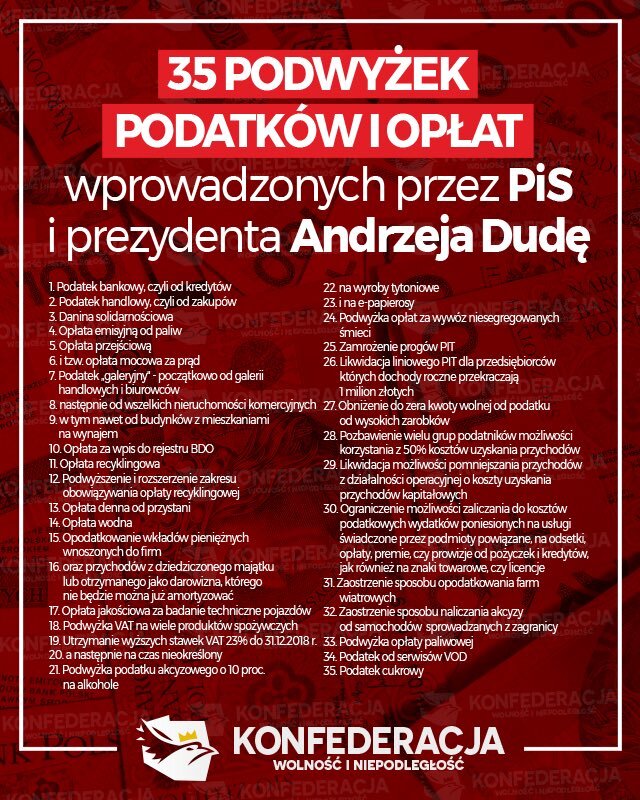 35 PODWYŻEK PODATKÓW I OPŁAT

wprowadzonych przez PiS i prezydenta Andrzeja Dudę

1. Podatek bankowy, czyli od kredytów
2. Podatek handlowy, czyli od zakupów
3. Danina solidarnościowa
4. Opłata emisyjną od paliw
5. Opłata przejściową
6. i tzw. opłata mocowa za prąd
7. Podatek „galeryjny" - początkowo od galerii handlowych i biurowców
8. następnie od wszelkich nieruchomości komercyjnych
9. w tym nawet od budynków z mieszkaniami na wynajem
10. Opłata za wpis do rejestru BDO
11. Opłata recyklingowa
12. Podwyższenie i rozszerzenie zakresu obowiązywania opłaty recyklingowej
13. Opłata denna od przystani
14. Opłata wodna
15. Opodatkowanie wkładów pieniężnych wnoszonych do firm
16. oraz przychodów z dziedziczonego majątku lub otrzymanego jako darowizna, którego nie będzie można już amortyzować
17. Opłata jakościowa za badanie techniczne pojazdów
18. Podwyżka VAT na wiele produktów spożywczych
19. Utrzymanie wyższych stawek VAT 23% do 31.12.2018 r.
20. a następnie na czas nieokreślony
21. Podwyżka podatku akcyzowego o 10 proc. na alkohole
22. na wyroby tytoniowe
23. i na e-papierosy
24. Podwyżka opłat za wywóz niesegregowanych śmieci
25. Zamrożenie progów PIT
26. Likwidacja liniowego PIT dla przedsiębiorców których dochody roczne przekraczają 1 milion złotych
27. Obniżenie do zera kwoty wolnej od podatku od wysokich zarobków
28. Pozbawienie wielu grup podatników możliwości korzystania z 50% kosztów uzyskania przychodów
29. Likwidacja możliwości pomniejszania przychodów z działalności operacyjnej o koszty uzyskania przychodów kapitałowych
30. Ograniczenie możliwości zaliczania do kosztów podatkowych wydatków poniesionych na usługi świadczone przez podmioty powiązane, na odsetki, opłaty, premie, czy prowizje od pożyczek i kredytów, jak również na znaki towarowe, czy licencje
31. Zaostrzenie sposobu opodatkowania farm wiatrowych
32. Zaostrzenie sposobu naliczania akcyzy od samochodów sprowadzanych z zagranicy
33. Podwyżka opłaty paliwowej
34. Podatek od serwisów VOD
35. Podatek cukrowy

KONFEDERACJA
WOLNOŚĆ I NIEPODLEGŁOŚĆ